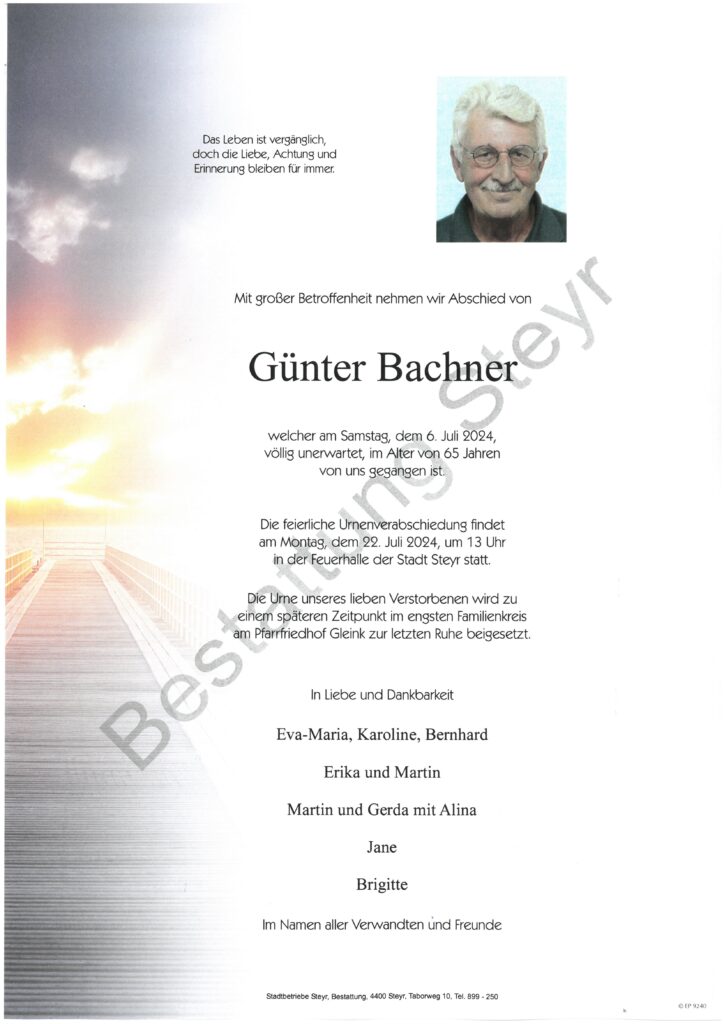 Das Leben ist vergänglich, doch die Liebe, Achtung und Erinnerung bleiben für immer.

Mit großer Betroffenheit nehmen wir Abschied von

Günter Bachner

welcher am Samstag, dem 6. Juli 2024, völlig unerwartet, im Alter von 65 Jahren von uns gegangen ist.

Die feierliche Urnenverabschiedung findet am Montag, dem 22. Juli 2024, um 13 Uhr in der Feuerhalle der Stadt Steyr statt.

Die Urne unseres lieben Verstorbenen wird zu einem späteren Zeitpunkt im engsten Familienkreis am Pfarrfriedhof Gleink zur letzten Ruhe beigesetzt.

In Liebe und Dankbarkeit

Eva-Maria, Karoline, Bernhard

Erika und Martin

Martin und Gerda mit Alina

Jane

Brigitte

Im Namen aller Verwandten und Freunde

Bestattung Steyr

Stadtbetriebe Steyr, Bestattung, 4400 Steyr, Taborweg 10, Tel. 899 - 250

© EP 9240